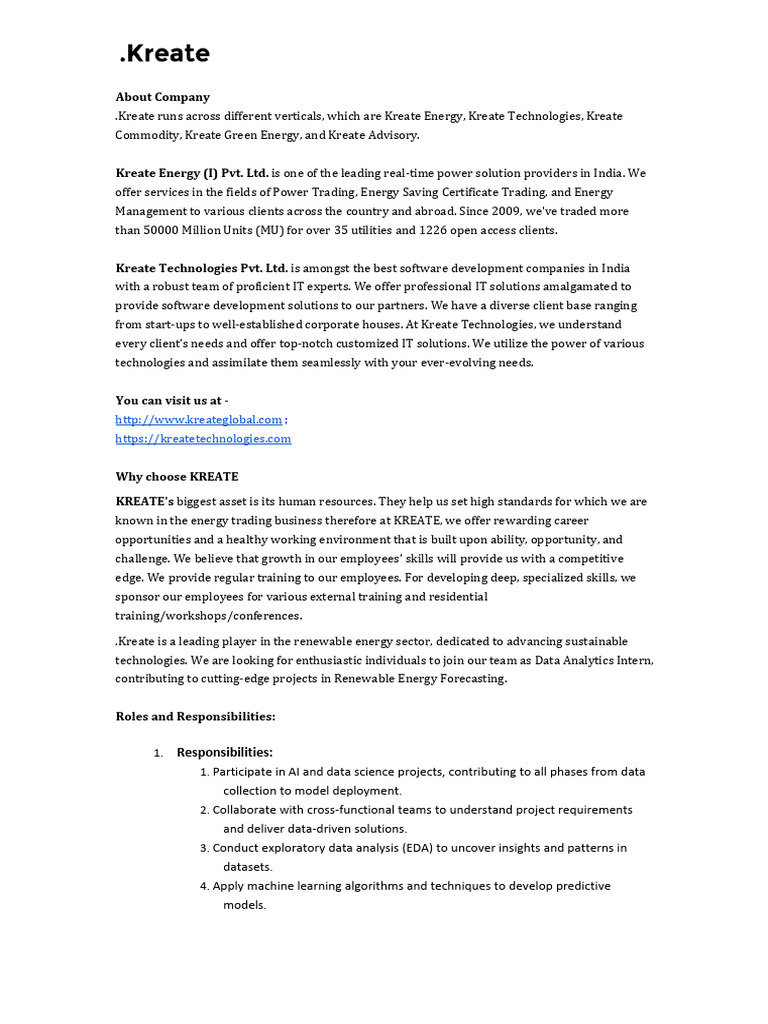 .Kreate

About Company
.Kreate runs across different verticals, which are Kreate Energy, Kreate Technologies, Kreate Commodity, Kreate Green Energy, and Kreate Advisory.

Kreate Energy (I) Pvt. Ltd. is one of the leading real-time power solution providers in India. We offer services in the fields of Power Trading, Energy Saving Certificate Trading, and Energy Management to various clients across the country and abroad. Since 2009, we've traded more than 50000 Million Units (MU) for over 35 utilities and 1226 open access clients.

Kreate Technologies Pvt. Ltd. is amongst the best software development companies in India with a robust team of proficient IT experts. We offer professional IT solutions amalgamated to provide software development solutions to our partners. We have a diverse client base ranging from start-ups to well-established corporate houses. At Kreate Technologies, we understand every client's needs and offer top-notch customized IT solutions. We utilize the power of various technologies and assimilate them seamlessly with your ever-evolving needs.

You can visit us at -
http://www.kreateglobal.com ;
https://kreatetechnologies.com

Why choose KREATE
KREATE's biggest asset is its human resources. They help us set high standards for which we are known in the energy trading business therefore at KREATE, we offer rewarding career opportunities and a healthy working environment that is built upon ability, opportunity, and challenge. We believe that growth in our employees' skills will provide us with a competitive edge. We provide regular training to our employees. For developing deep, specialized skills, we sponsor our employees for various external training and residential training/workshops/conferences.

.Kreate is a leading player in the renewable energy sector, dedicated to advancing sustainable technologies. We are looking for enthusiastic individuals to join our team as Data Analytics Intern, contributing to cutting-edge projects in Renewable Energy Forecasting.

Roles and Responsibilities:

1. Responsibilities:
1. Participate in AI and data science projects, contributing to all phases from data collection to model deployment.
2. Collaborate with cross-functional teams to understand project requirements and deliver data-driven solutions.
3. Conduct exploratory data analysis (EDA) to uncover insights and patterns in datasets.
4. Apply machine learning algorithms and techniques to develop predictive models.